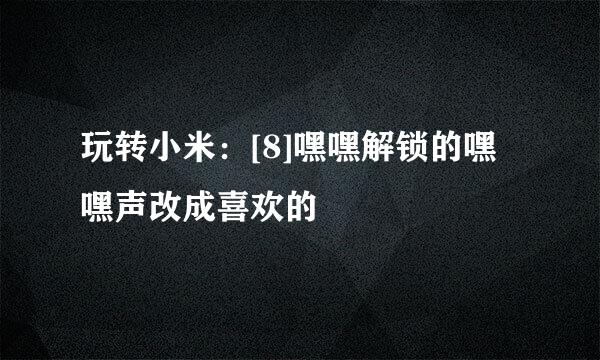 玩转小米：[8]嘿嘿解锁的嘿嘿声改成喜欢的